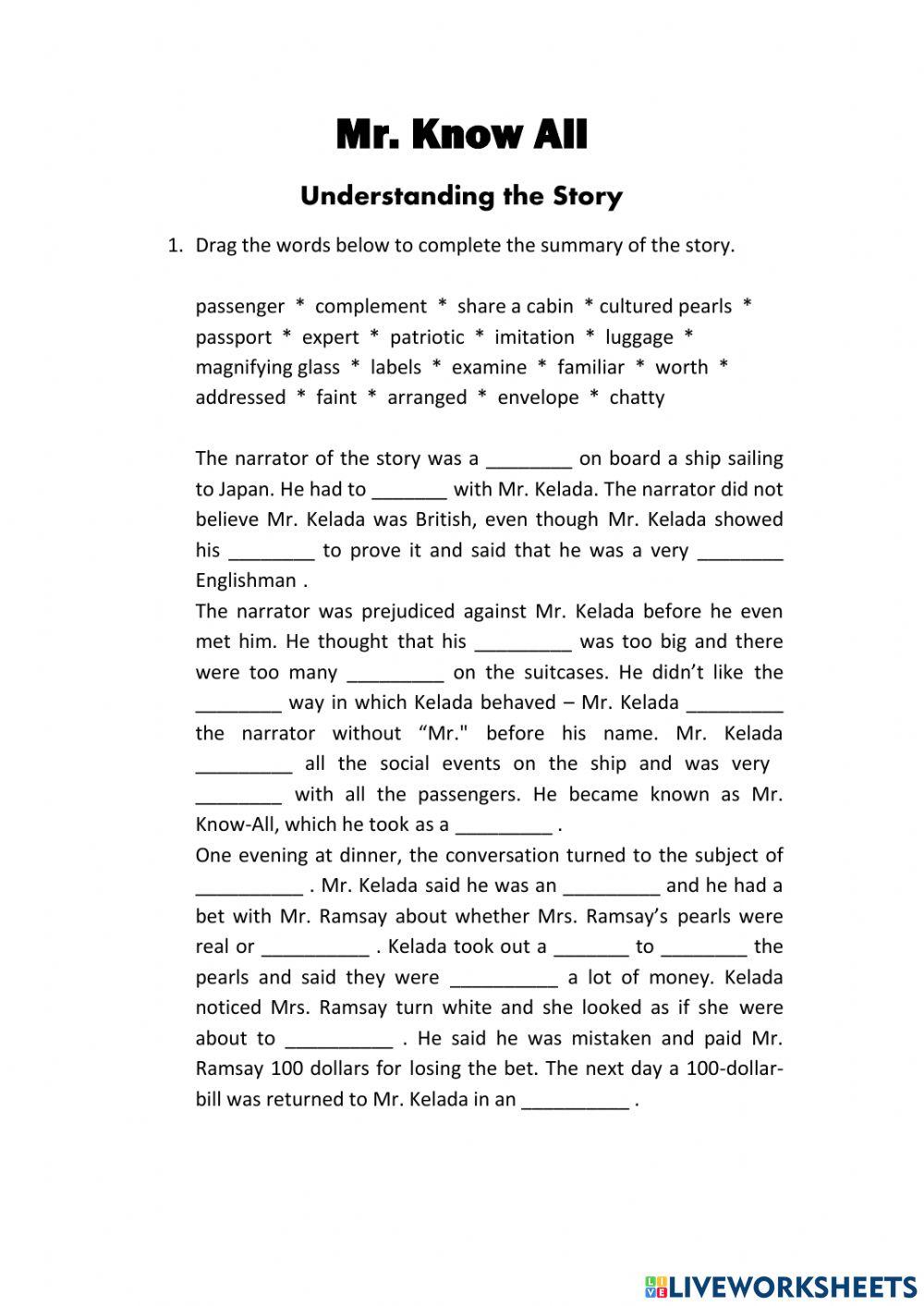 Mr. Know All

Understanding the Story

1. Drag the words below to complete the summary of the story.

passenger * complement * share a cabin * cultured pearls * passport * expert * patriotic * imitation * luggage * magnifying glass * labels * examine * familiar * worth * addressed * faint * arranged * envelope * chatty

The narrator of the story was a ________ on board a ship sailing to Japan. He had to _______ with Mr. Kelada. The narrator did not believe Mr. Kelada was British, even though Mr. Kelada showed his ________ to prove it and said that he was a very ________ Englishman .
The narrator was prejudiced against Mr. Kelada before he even met him. He thought that his _________ was too big and there were too many _________ on the suitcases. He didn't like the ________ way in which Kelada behaved – Mr. Kelada _________ the narrator without "Mr." before his name. Mr. Kelada _________ all the social events on the ship and was very ________ with all the passengers. He became known as Mr. Know-All, which he took as a _________ .
One evening at dinner, the conversation turned to the subject of __________ . Mr. Kelada said he was an _________ and he had a bet with Mr. Ramsay about whether Mrs. Ramsay's pearls were real or __________ . Kelada took out a _______ to ________ the pearls and said they were __________ a lot of money. Kelada noticed Mrs. Ramsay turn white and she looked as if she were about to __________ . He said he was mistaken and paid Mr. Ramsay 100 dollars for losing the bet. The next day a 100-dollar-bill was returned to Mr. Kelada in an __________ .

LIVEWORKSHEETS